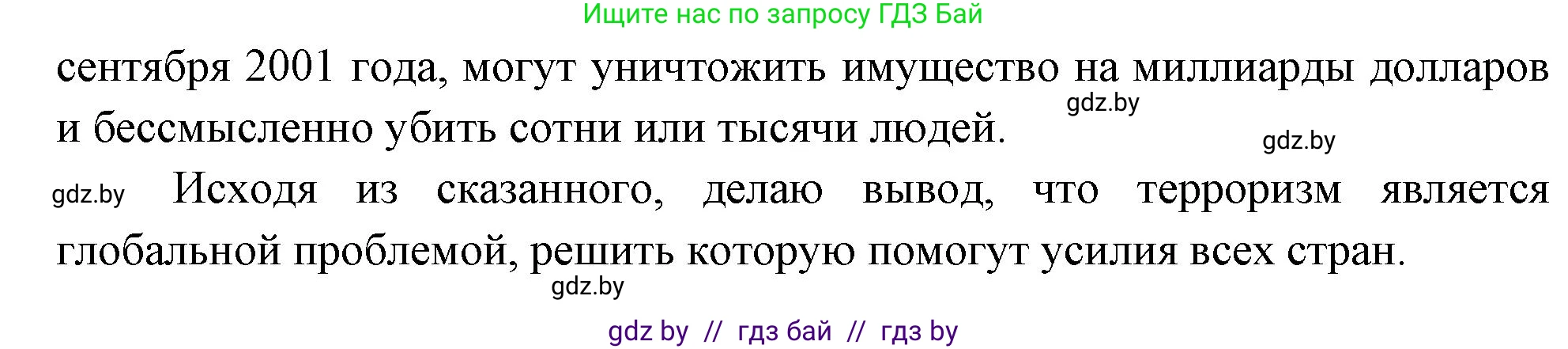 Ищите нас по запросу ГДЗ Бай

сентября 2001 года, могут уничтожить имущество на миллиарды долларов и бессмысленно убить сотни или тысячи людей.

gdz.by

gdz.by

gdz.by Исходя из сказанного, делаю вывод, что терроризм является глобальной проблемой, решить которую помогут усилия всех стран.

gdz.by

gdz by // гдз бай // гдз by